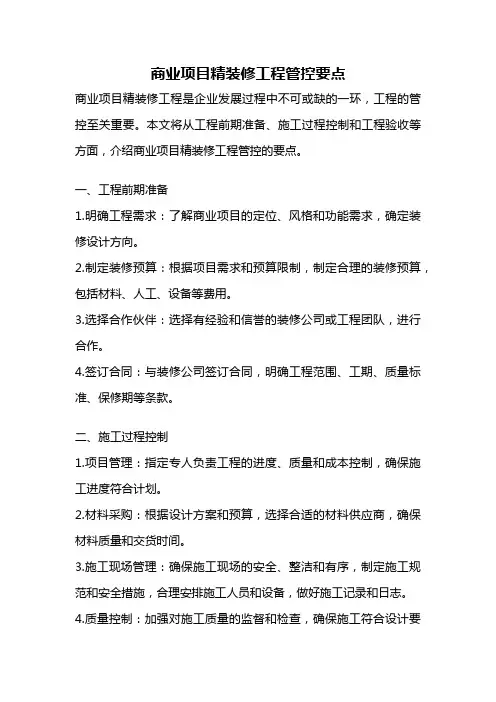 商业项目精装修工程管控要点

商业项目精装修工程是企业发展过程中不可或缺的一环，工程的管控至关重要。本文将从工程前期准备、施工过程控制和工程验收等方面，介绍商业项目精装修工程管控的要点。

一、工程前期准备

1.明确工程需求：了解商业项目的定位、风格和功能需求，确定装修设计方向。

2.制定装修预算：根据项目需求和预算限制，制定合理的装修预算，包括材料、人工、设备等费用。

3.选择合作伙伴：选择有经验和信誉的装修公司或工程团队，进行合作。

4.签订合同：与装修公司签订合同，明确工程范围、工期、质量标准、保修期等条款。

二、施工过程控制

1.项目管理：指定专人负责工程的进度、质量和成本控制，确保施工进度符合计划。

2.材料采购：根据设计方案和预算，选择合适的材料供应商，确保材料质量和交货时间。

3.施工现场管理：确保施工现场的安全、整洁和有序，制定施工规范和安全措施，合理安排施工人员和设备，做好施工记录和日志。

4.质量控制：加强对施工质量的监督和检查，确保施工符合设计要